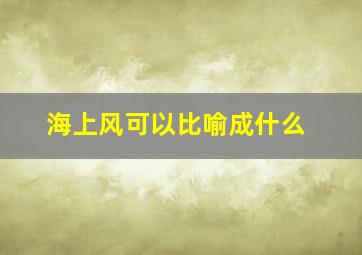 海上风可以比喻成什么